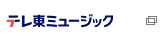 テレ東ミュージック